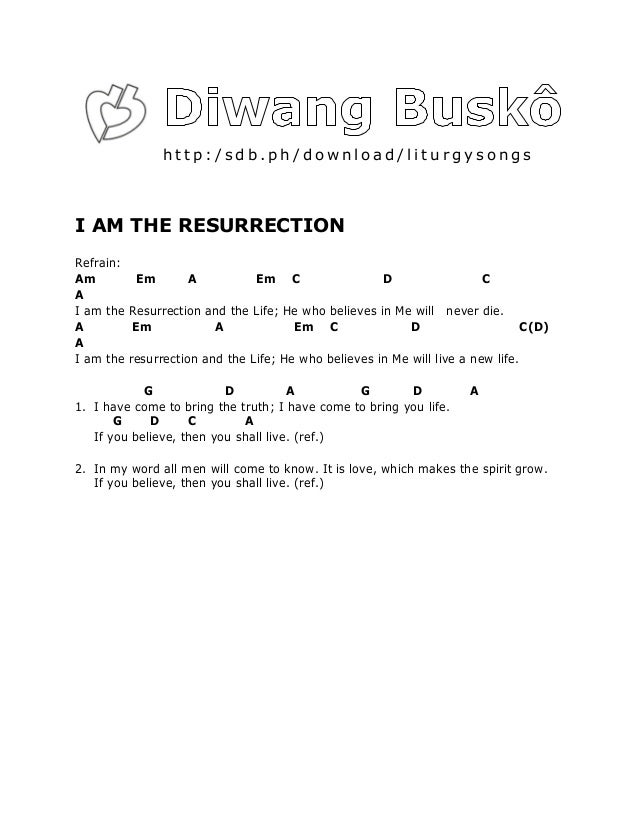 Diwang Buskô

http:/sdb.ph/download/liturgysongs

I AM THE RESURRECTION

Refrain:
Am Em A Em C D C
A
I am the Resurrection and the Life; He who believes in Me will never die.
A Em A Em C D C(D)
A
I am the resurrection and the Life; He who believes in Me will live a new life.

G D A G D A
1. I have come to bring the truth; I have come to bring you life.
G D C A
If you believe, then you shall live. (ref.)

2. In my word all men will come to know. It is love, which makes the spirit grow.
If you believe, then you shall live. (ref.)